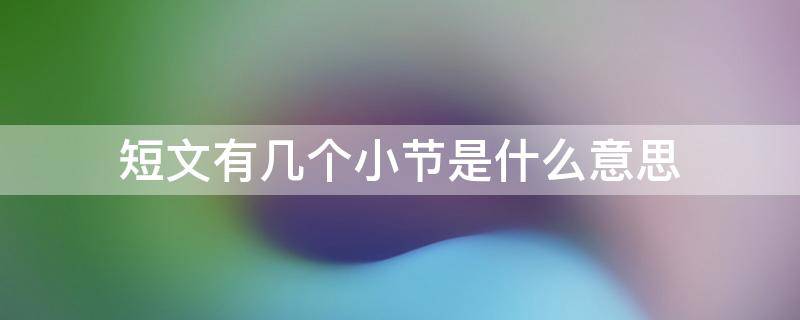 短文有几个小节是什么意思